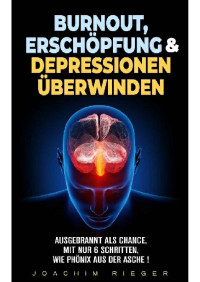 BURNOUT, ERSCHÖPFUNG & DEPRESSIONEN ÜBERWINDEN

AUSGEBRANNT ALS CHANCE, MIT NUR 6 SCHRITTEN, WIE PHÖNIX AUS DER ASCHE !

JOACHIM RIEGER